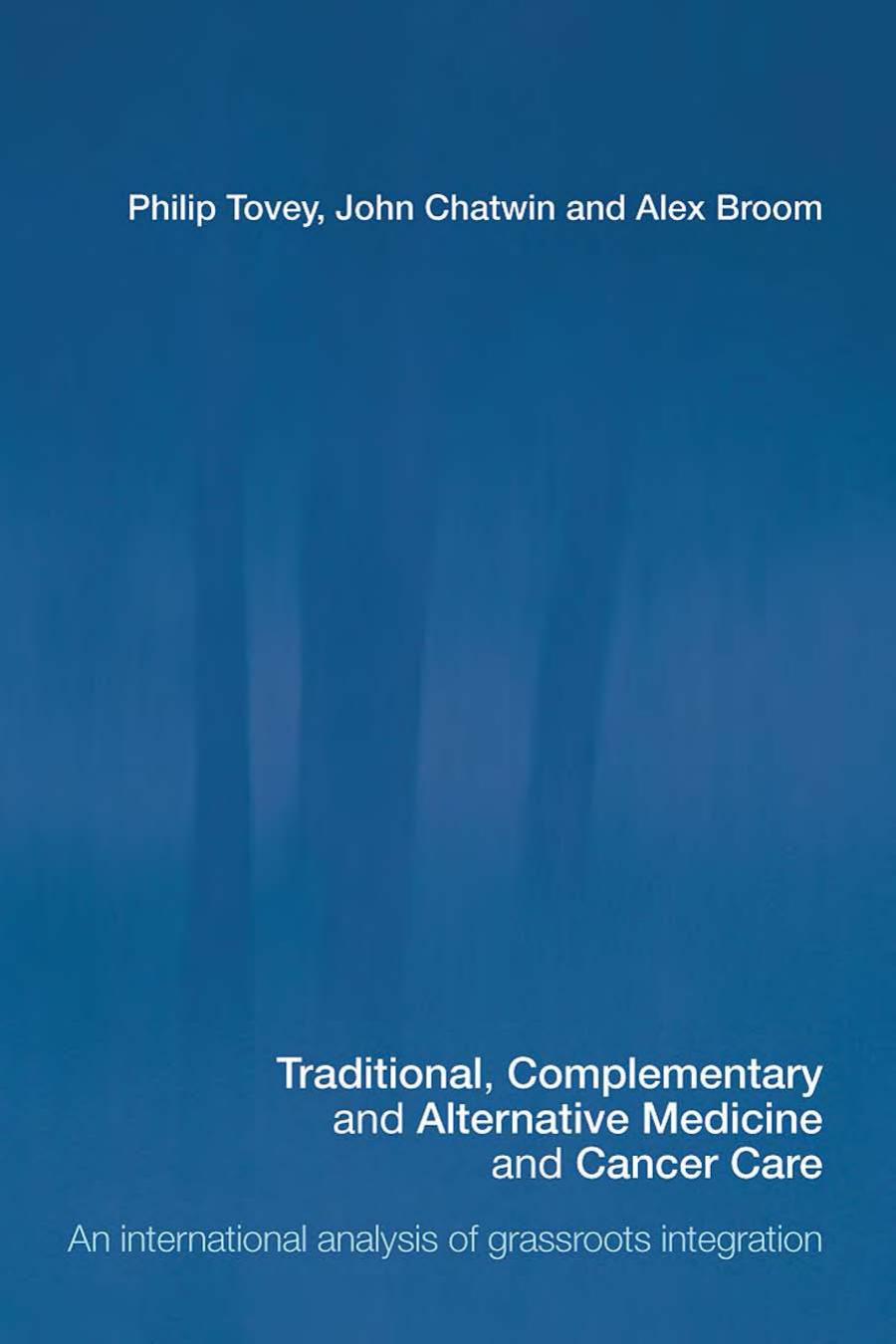 Philip Tovey, John Chatwin and Alex Broom

Traditional, Complementary and Alternative Medicine and Cancer Care

An international analysis of grassroots integration